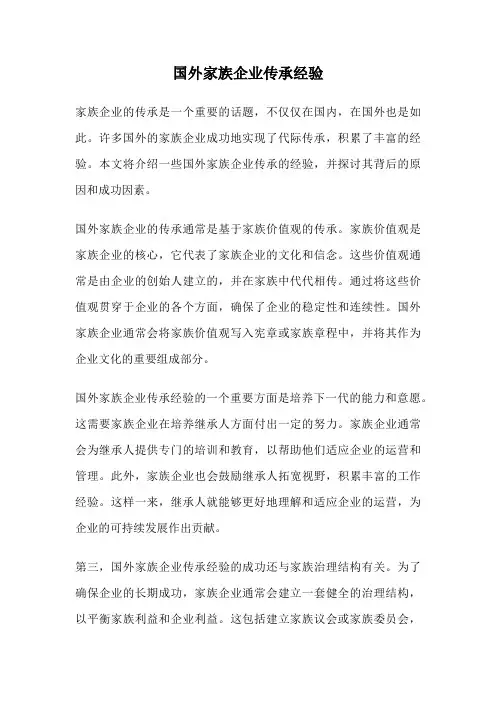 国外家族企业传承经验

家族企业的传承是一个重要的话题，不仅仅在国内，在国外也是如此。许多国外的家族企业成功地实现了代际传承，积累了丰富的经验。本文将介绍一些国外家族企业传承的经验，并探讨其背后的原因和成功因素。

国外家族企业的传承通常是基于家族价值观的传承。家族价值观是家族企业的核心，它代表了家族企业的文化和信念。这些价值观通常是由企业的创始人建立的，并在家族中代代相传。通过将这些价值观贯穿于企业的各个方面，确保了企业的稳定性和连续性。国外家族企业通常会将家族价值观写入宪章或家族章程中，并将其作为企业文化的重要组成部分。

国外家族企业传承经验的一个重要方面是培养下一代的能力和意愿。这需要家族企业在培养继承人方面付出一定的努力。家族企业通常会为继承人提供专门的培训和教育，以帮助他们适应企业的运营和管理。此外，家族企业也会鼓励继承人拓宽视野，积累丰富的工作经验。这样一来，继承人就能够更好地理解和适应企业的运营，为企业的可持续发展作出贡献。

第三，国外家族企业传承经验的成功还与家族治理结构有关。为了确保企业的长期成功，家族企业通常会建立一套健全的治理结构，以平衡家族利益和企业利益。这包括建立家族议会或家族委员会，